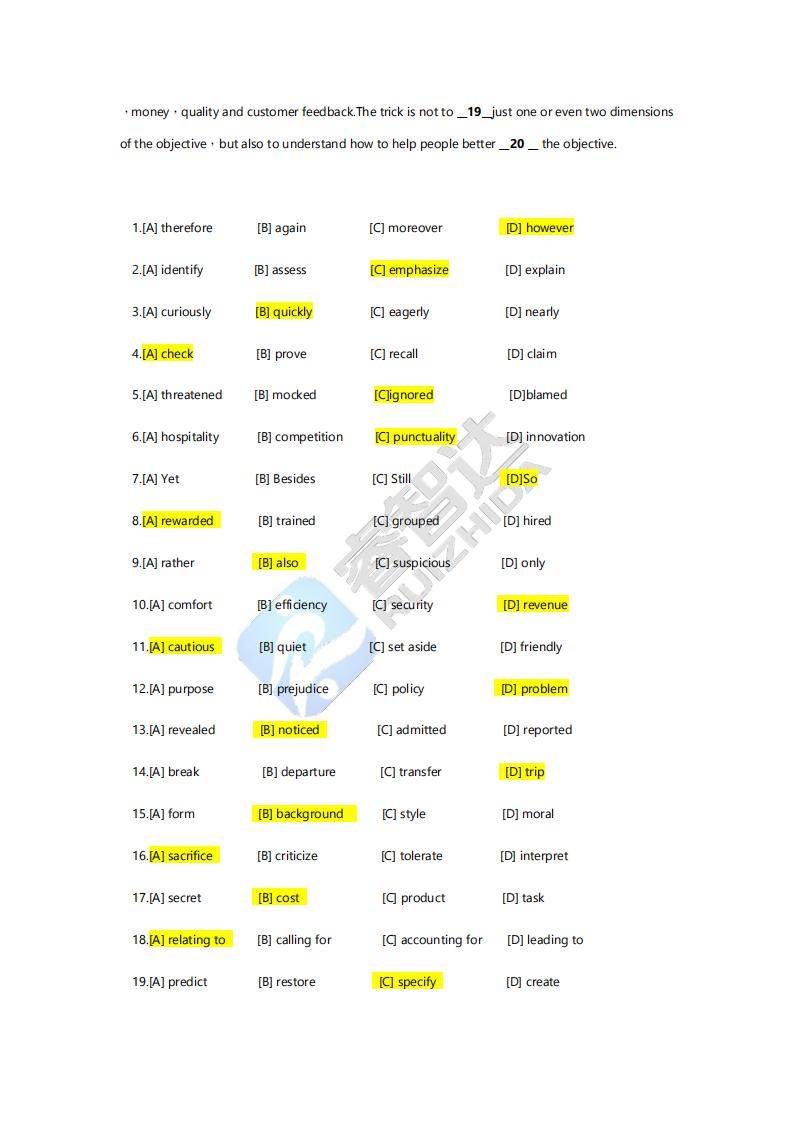 ，money，quality and customer feedback.The trick is not to __19__just one or even two dimensions of the objective，but also to understand how to help people better __20__ the objective.

1.[A] therefore [B] again [C] moreover [D] however

2.[A] identify [B] assess [C] emphasize [D] explain

3.[A] curiously [B] quickly [C] eagerly [D] nearly

4.[A] check [B] prove [C] recall [D] claim

5.[A] threatened [B] mocked [C]ignored [D]blamed

6.[A] hospitality [B] competition [C] punctuality [D] innovation

7.[A] Yet [B] Besides [C] Still [D]So

8.[A] rewarded [B] trained [C] grouped [D] hired

9.[A] rather [B] also [C] suspicious [D] only

10.[A] comfort [B] efficiency [C] security [D] revenue

11.[A] cautious [B] quiet [C] set aside [D] friendly

12.[A] purpose [B] prejudice [C] policy [D] problem

13.[A] revealed [B] noticed [C] admitted [D] reported

14.[A] break [B] departure [C] transfer [D] trip

15.[A] form [B] background [C] style [D] moral

16.[A] sacrifice [B] criticize [C] tolerate [D] interpret

17.[A] secret [B] cost [C] product [D] task

18.[A] relating to [B] calling for [C] accounting for [D] leading to

19.[A] predict [B] restore [C] specify [D] create

睿智达 RUIZHIDA